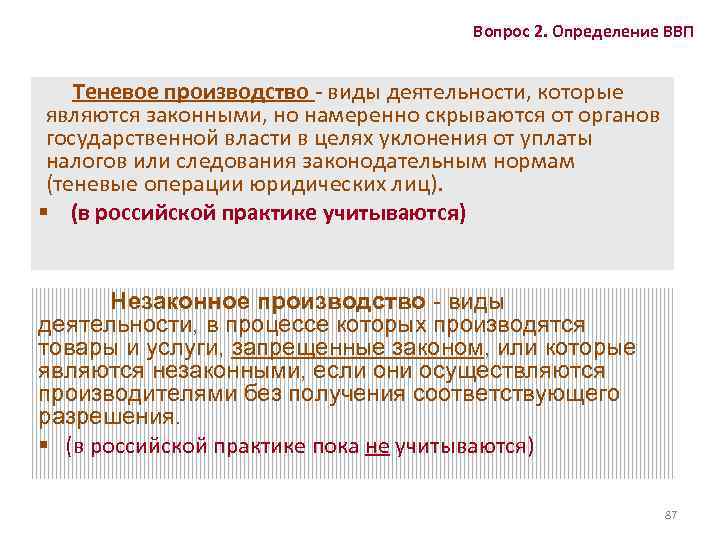 Вопрос 2. Определение ВВП

Теневое производство - виды деятельности, которые являются законными, но намеренно скрываются от органов государственной власти в целях уклонения от уплаты налогов или следования законодательным нормам (теневые операции юридических лиц).

▪ (в российской практике учитываются)

Незаконное производство - виды деятельности, в процессе которых производятся товары и услуги, запрещенные законом, или которые являются незаконными, если они осуществляются производителями без получения соответствующего разрешения.

▪ (в российской практике пока не учитываются)

87